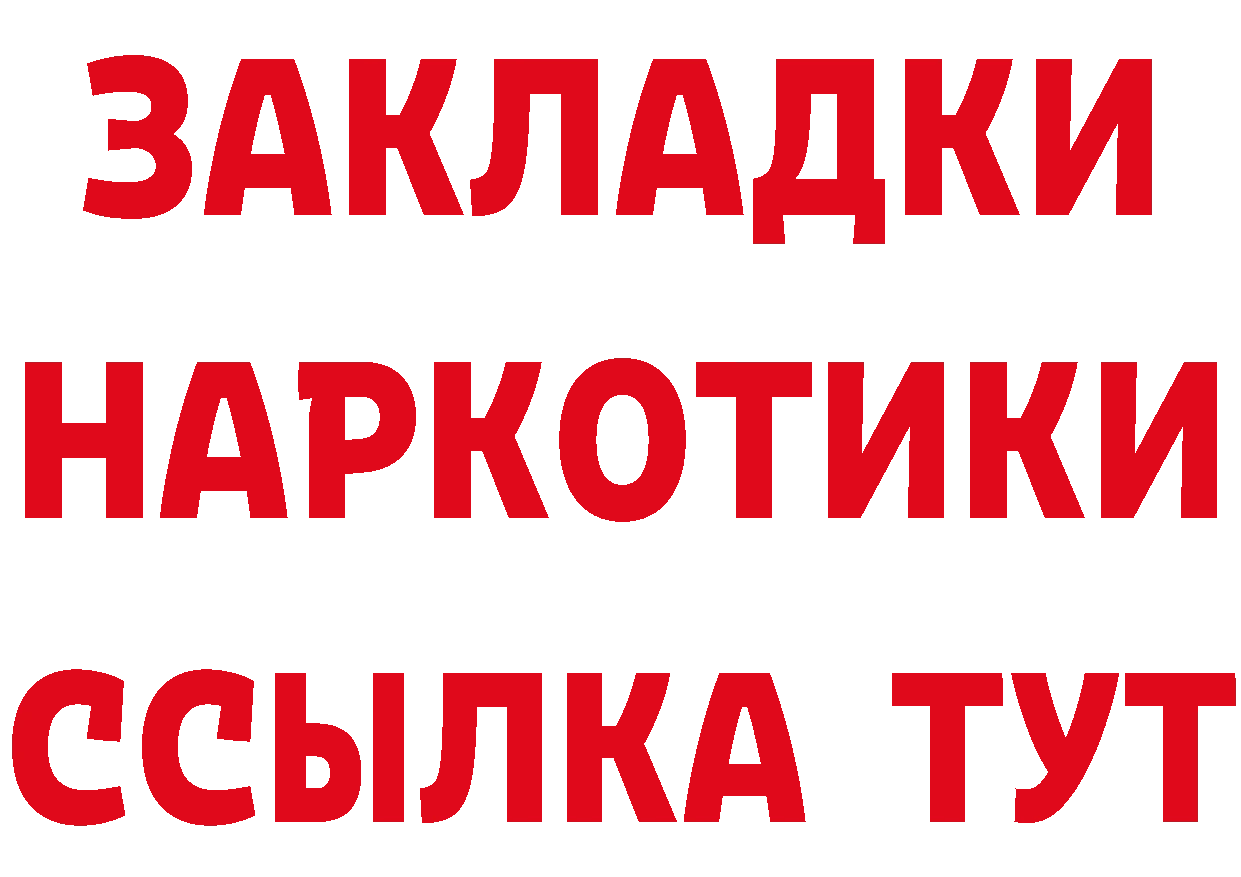 ЗАКЛАДКИ
НАРКОТИКИ
ССЫЛКА ТУТ